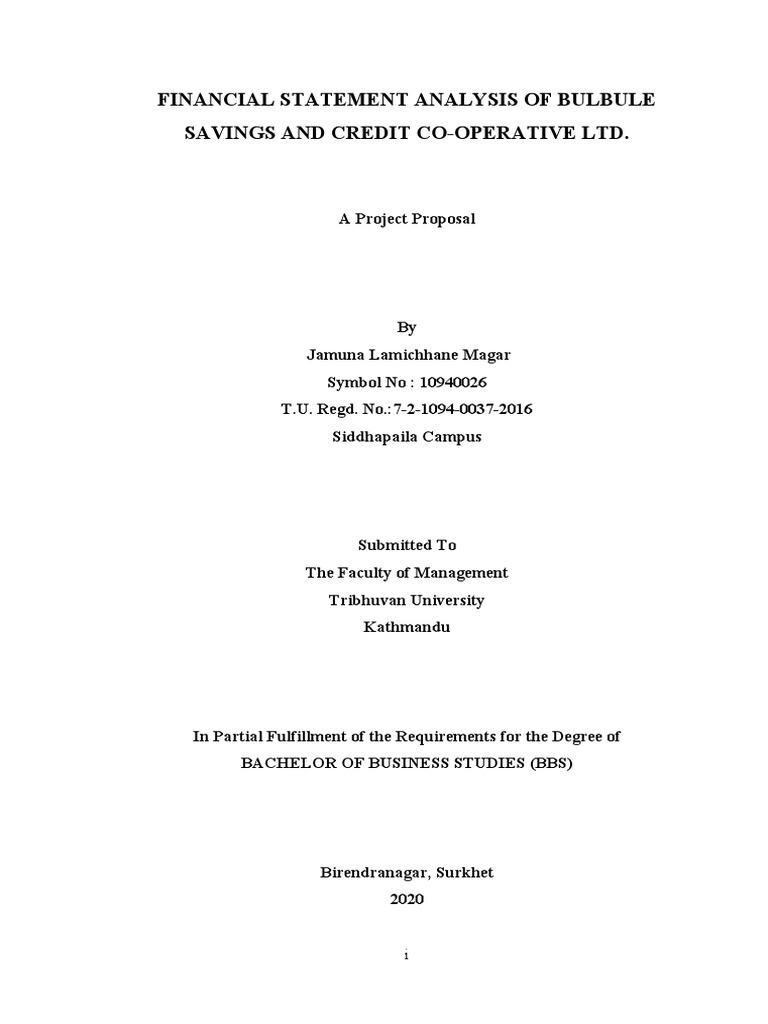 FINANCIAL STATEMENT ANALYSIS OF BULBULE SAVINGS AND CREDIT CO-OPERATIVE LTD.

A Project Proposal

By
Jamuna Lamichhane Magar
Symbol No : 10940026
T.U. Regd. No.: 7-2-1094-0037-2016
Siddhapaila Campus

Submitted To
The Faculty of Management
Tribhuvan University
Kathmandu

In Partial Fulfillment of the Requirements for the Degree of
BACHELOR OF BUSINESS STUDIES (BBS)

Birendranagar, Surkhet
2020

i